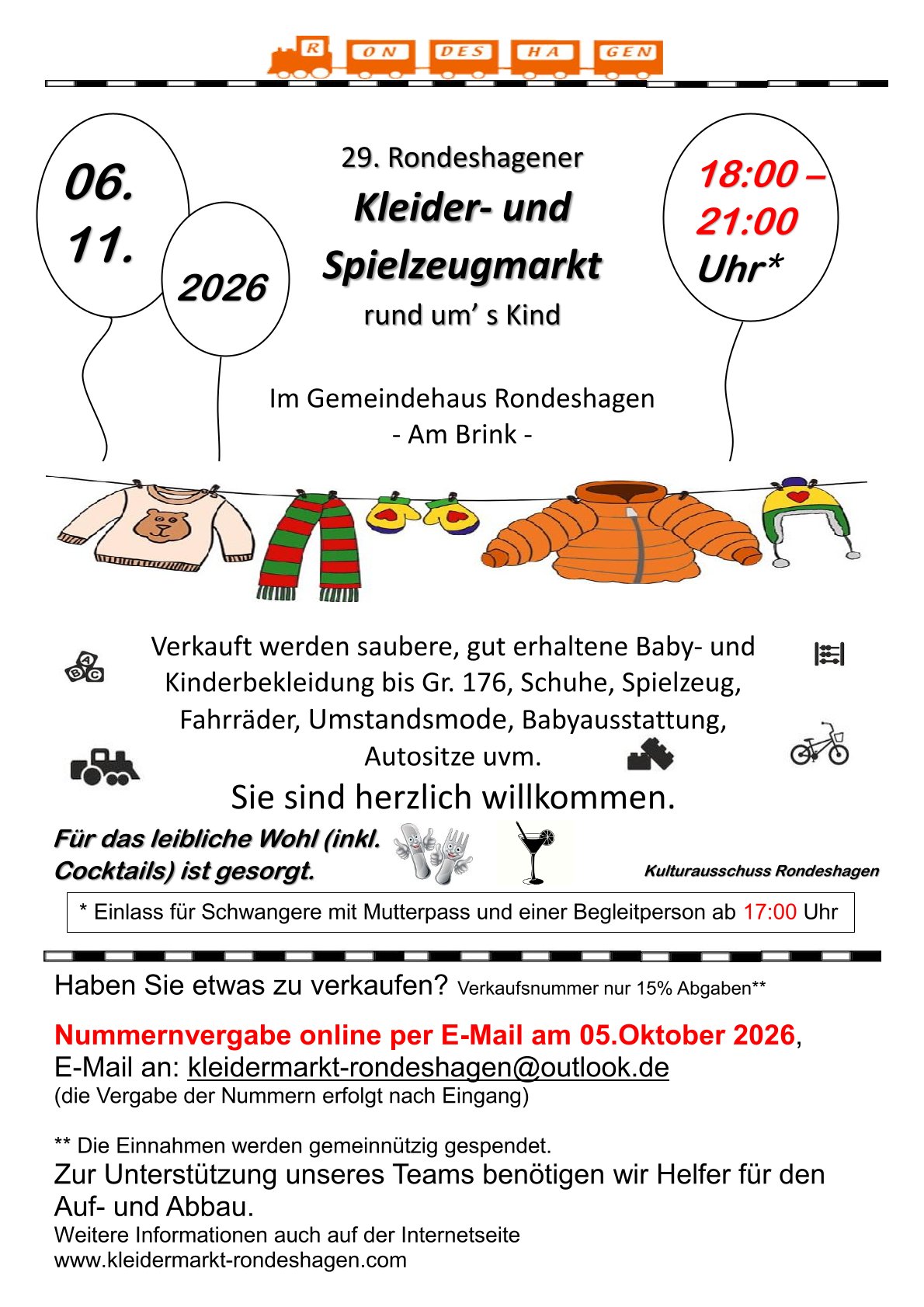 R ON DES HA GEN

06.
11.

2026

29. Rondeshagener
Kleider- und
Spielzeugmarkt
rund um' s Kind

18:00 –
21:00
Uhr*

Im Gemeindehaus Rondeshagen
- Am Brink -

Verkauft werden saubere, gut erhaltene Baby- und Kinderbekleidung bis Gr. 176, Schuhe, Spielzeug, Fahrräder, Umstandsmode, Babyausstattung, Autositze uvm.

Sie sind herzlich willkommen.

Für das leibliche Wohl (inkl. Cocktails) ist gesorgt.

Kulturausschuss Rondeshagen

* Einlass für Schwangere mit Mutterpass und einer Begleitperson ab 17:00 Uhr

Haben Sie etwas zu verkaufen? Verkaufsnummer nur 15% Abgaben**

Nummernvergabe online per E-Mail am 05.Oktober 2026,
E-Mail an: kleidermarkt-rondeshagen@outlook.de
(die Vergabe der Nummern erfolgt nach Eingang)

** Die Einnahmen werden gemeinnützig gespendet.
Zur Unterstützung unseres Teams benötigen wir Helfer für den Auf- und Abbau.
Weitere Informationen auch auf der Internetseite
www.kleidermarkt-rondeshagen.com